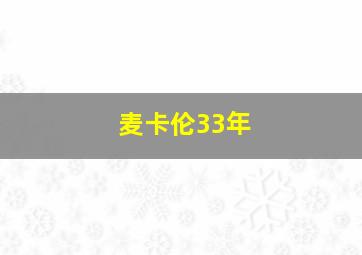 麦卡伦33年